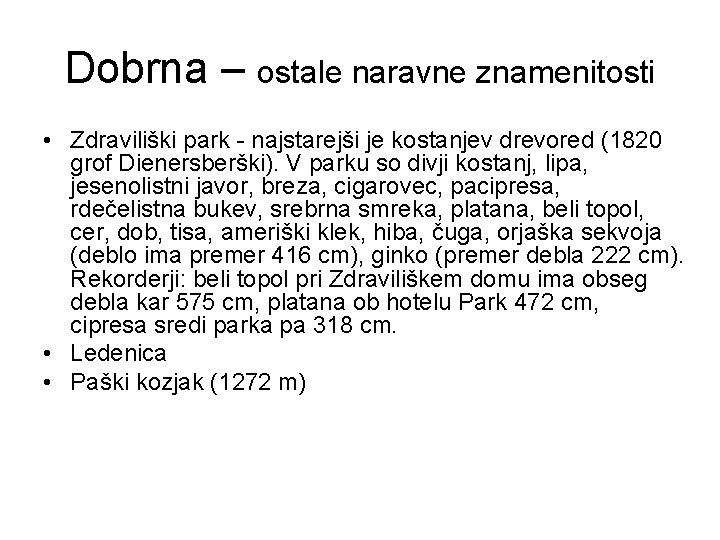 Dobrna – ostale naravne znamenitosti

• Zdraviliški park - najstarejši je kostanjev drevored (1820 grof Dienersberški). V parku so divji kostanj, lipa, jesenolistni javor, breza, cigarovec, pacipresa, rdečelistna bukev, srebrna smreka, platana, beli topol, cer, dob, tisa, ameriški klek, hiba, čuga, orjaška sekvoja (deblo ima premer 416 cm), ginko (premer debla 222 cm). Rekorderji: beli topol pri Zdraviliškem domu ima obseg debla kar 575 cm, platana ob hotelu Park 472 cm, cipresa sredi parka pa 318 cm.
• Ledenica
• Paški kozjak (1272 m)